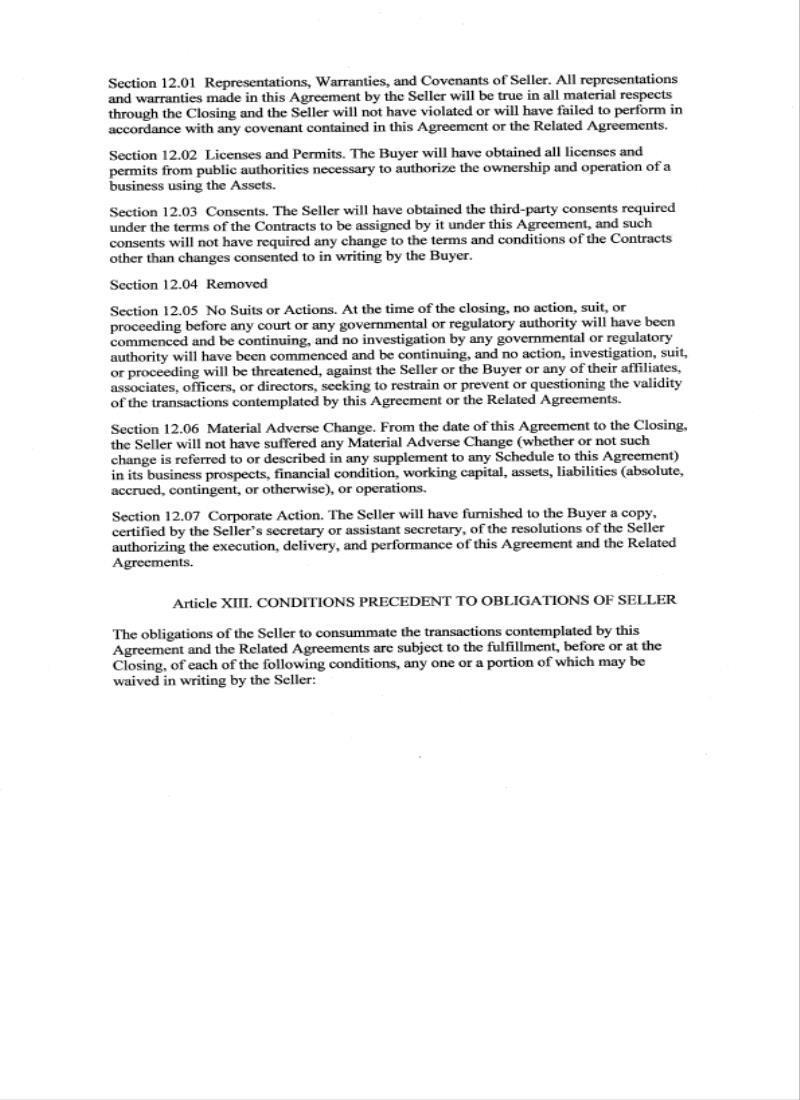 Section 12.01 Representations, Warranties, and Covenants of Seller. All representations and warranties made in this Agreement by the Seller will be true in all material respects through the Closing and the Seller will not have violated or will have failed to perform in accordance with any covenant contained in this Agreement or the Related Agreements.

Section 12.02 Licenses and Permits. The Buyer will have obtained all licenses and permits from public authorities necessary to authorize the ownership and operation of a business using the Assets.

Section 12.03 Consents. The Seller will have obtained the third-party consents required under the terms of the Contracts to be assigned by it under this Agreement, and such consents will not have required any change to the terms and conditions of the Contracts other than changes consented to in writing by the Buyer.

Section 12.04 Removed

Section 12.05 No Suits or Actions. At the time of the closing, no action, suit, or proceeding before any court or any governmental or regulatory authority will have been commenced and be continuing, and no investigation by any governmental or regulatory authority will have been commenced and be continuing, and no action, investigation, suit, or proceeding will be threatened, against the Seller or the Buyer or any of their affiliates, associates, officers, or directors, seeking to restrain or prevent or questioning the validity of the transactions contemplated by this Agreement or the Related Agreements.

Section 12.06 Material Adverse Change. From the date of this Agreement to the Closing, the Seller will not have suffered any Material Adverse Change (whether or not such change is referred to or described in any supplement to any Schedule to this Agreement) in its business prospects, financial condition, working capital, assets, liabilities (absolute, accrued, contingent, or otherwise), or operations.

Section 12.07 Corporate Action. The Seller will have furnished to the Buyer a copy, certified by the Seller's secretary or assistant secretary, of the resolutions of the Seller authorizing the execution, delivery, and performance of this Agreement and the Related Agreements.

Article XIII. CONDITIONS PRECEDENT TO OBLIGATIONS OF SELLER

The obligations of the Seller to consummate the transactions contemplated by this Agreement and the Related Agreements are subject to the fulfillment, before or at the Closing, of each of the following conditions, any one or a portion of which may be waived in writing by the Seller: